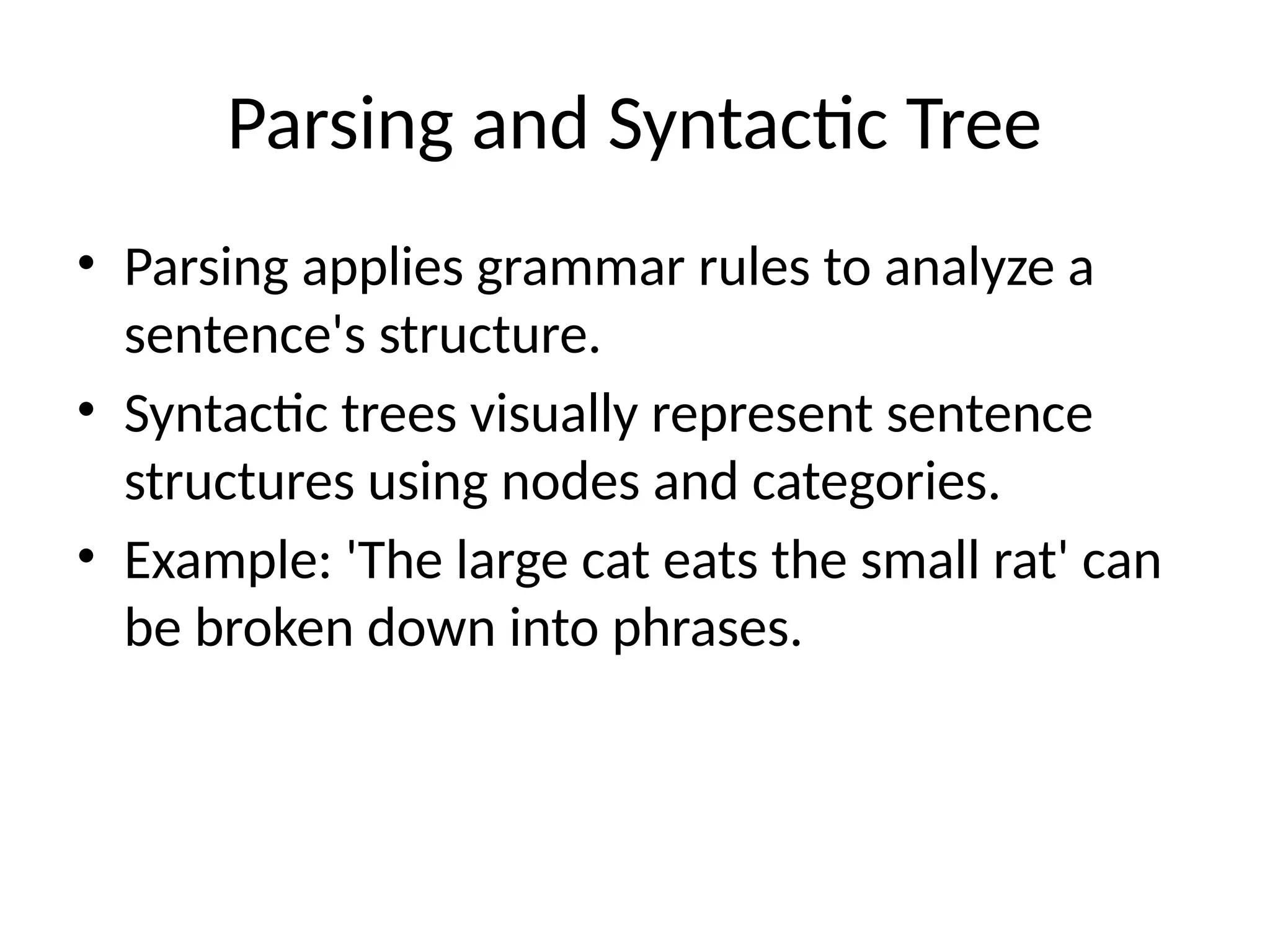 Parsing and Syntactic Tree

• Parsing applies grammar rules to analyze a sentence's structure.
• Syntactic trees visually represent sentence structures using nodes and categories.
• Example: 'The large cat eats the small rat' can be broken down into phrases.